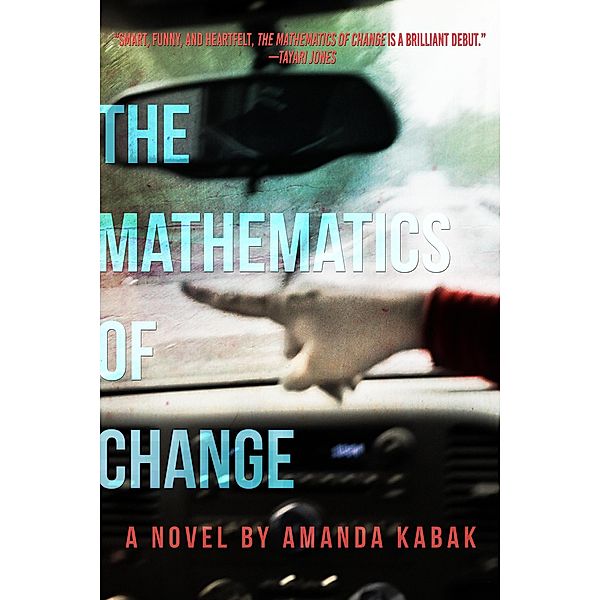 "SMART, FUNNY, AND HEARTFELT, THE MATHEMATICS OF CHANGE IS A BRILLIANT DEBUT."
—TAYARI JONES

THE MATHEMATICS OF CHANGE

A NOVEL BY AMANDA KABAK